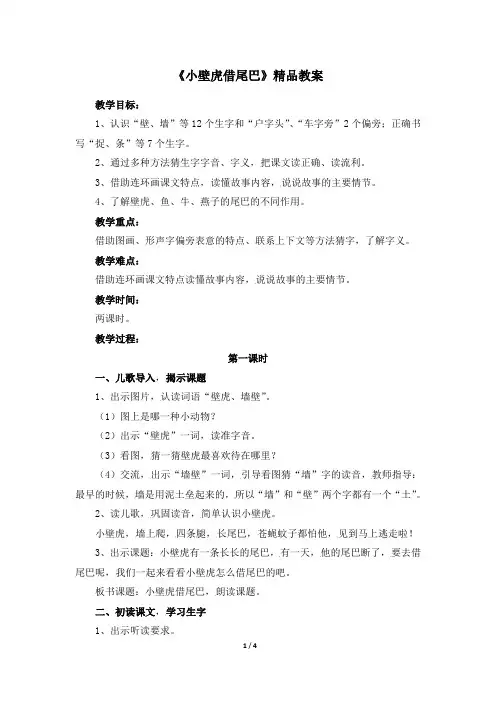 《小壁虎借尾巴》精品教案

教学目标：

1、认识“壁、墙”等12个生字和“户字头”、“车字旁”2个偏旁；正确书写“捉、条”等7个生字。

2、通过多种方法猜生字字音、字义，把课文读正确、读流利。

3、借助连环画课文特点，读懂故事内容，说说故事的主要情节。

4、了解壁虎、鱼、牛、燕子的尾巴的不同作用。

教学重点：

借助图画、形声字偏旁表意的特点、联系上下文等方法猜字，了解字义。

教学难点：

借助连环画课文特点读懂故事内容，说说故事的主要情节。

教学时间：

两课时。

教学过程：

第一课时

一、儿歌导入，揭示课题

1、出示图片，认读词语“壁虎、墙壁”。

（1）图上是哪一种小动物？

（2）出示“壁虎”一词，读准字音。

（3）看图，猜一猜壁虎最喜欢待在哪里？

（4）交流，出示“墙壁”一词，引导看图猜“墙”字的读音，教师指导：最早的时候，墙是用泥土垒起来的，所以“墙”和“壁”两个字都有一个“土”。

2、读儿歌，巩固读音，简单认识小壁虎。

小壁虎，墙上爬，四条腿，长尾巴，苍蝇蚊子都怕他，见到马上逃走啦！

3、出示课题：小壁虎有一条长长的尾巴，有一天，他的尾巴断了，要去借尾巴呢，我们一起来看看小壁虎怎么借尾巴的吧。

板书课题：小壁虎借尾巴，朗读课题。

二、初读课文，学习生字

1、出示听读要求。

1 / 4